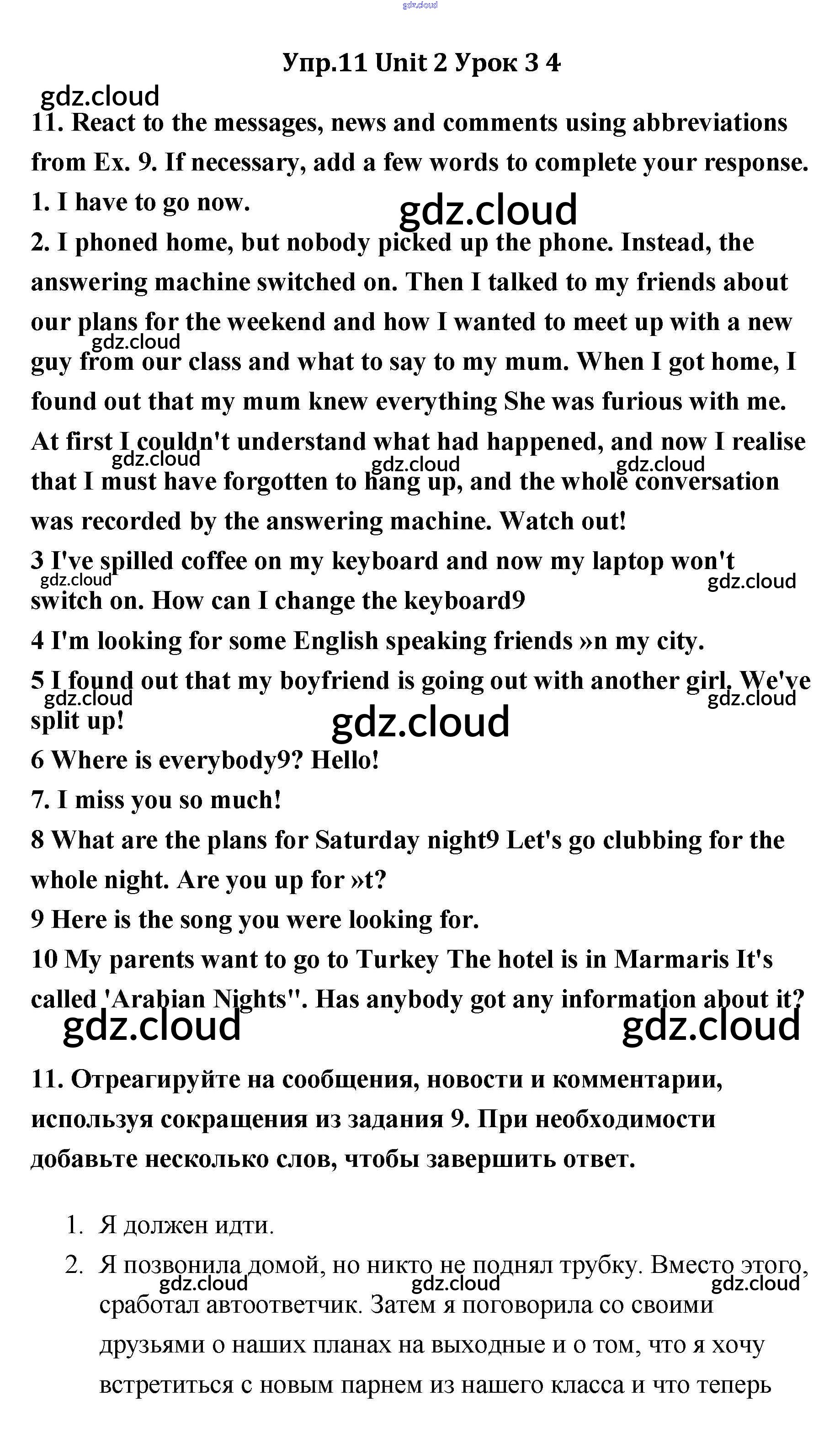 gdz.cloud

Упр.11 Unit 2 Урок 3 4

gdz.cloud

11. React to the messages, news and comments using abbreviations from Ex. 9. If necessary, add a few words to complete your response.

1. I have to go now.

gdz.cloud

2. I phoned home, but nobody picked up the phone. Instead, the answering machine switched on. Then I talked to my friends about our plans for the weekend and how I wanted to meet up with a new guy from our class and what to say to my mum. When I got home, I found out that my mum knew everything She was furious with me. At first I couldn't understand what had happened, and now I realise that I must have forgotten to hang up, and the whole conversation was recorded by the answering machine. Watch out!

gdz.cloud gdz.cloud gdz.cloud gdz.cloud

3 I've spilled coffee on my keyboard and now my laptop won't switch on. How can I change the keyboard9

gdz.cloud gdz.cloud

4 I'm looking for some English speaking friends »n my city.

5 I found out that my boyfriend is going out with another girl. We've split up!

gdz.cloud gdz.cloud

gdz.cloud

6 Where is everybody9? Hello!

7. I miss you so much!

8 What are the plans for Saturday night9 Let's go clubbing for the whole night. Are you up for »t?

9 Here is the song you were looking for.

10 My parents want to go to Turkey The hotel is in Marmaris It's called 'Arabian Nights". Has anybody got any information about it?

gdz.cloud gdz.cloud

11. Отреагируйте на сообщения, новости и комментарии, используя сокращения из задания 9. При необходимости добавьте несколько слов, чтобы завершить ответ.

1. Я должен идти.
2. Я позвонила домой, но никто не поднял трубку. Вместо этого, сработал автоответчик. Затем я поговорила со своими друзьями о наших планах на выходные и о том, что я хочу встретиться с новым парнем из нашего класса и что теперь

gdz.cloud gdz.cloud gdz.cloud